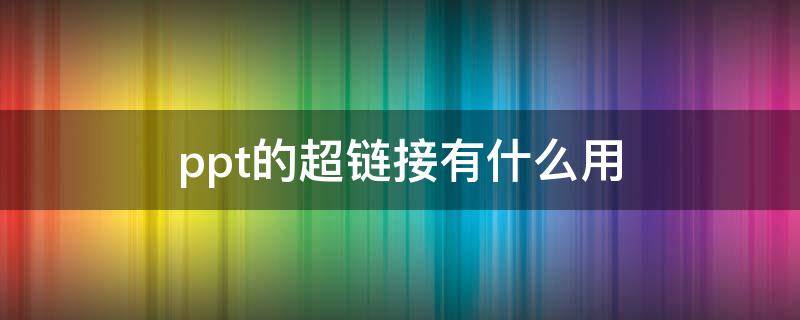 ppt的超链接有什么用